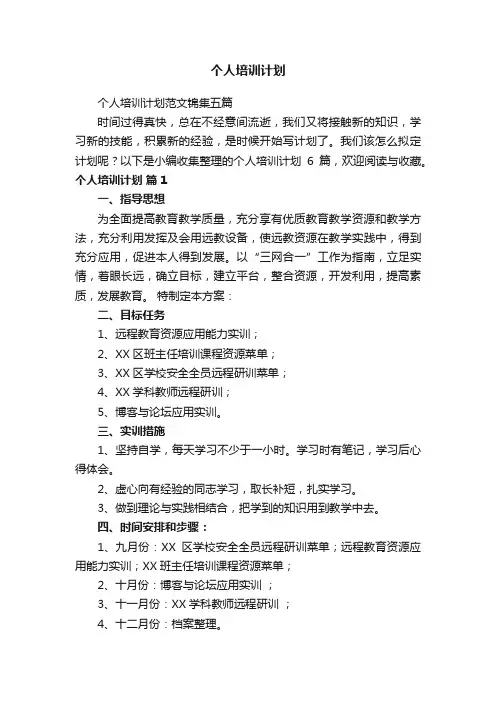 个人培训计划

个人培训计划范文锦集五篇

时间过得真快，总在不经意间流逝，我们又将接触新的知识，学习新的技能，积累新的经验，是时候开始写计划了。我们该怎么拟定计划呢？以下是小编收集整理的个人培训计划 6 篇，欢迎阅读与收藏。

个人培训计划 篇 1

一、指导思想

为全面提高教育教学质量，充分享有优质教育教学资源和教学方法，充分利用发挥及会用远教设备，使远教资源在教学实践中，得到充分应用，促进本人得到发展。以“三网合一”工作为指南，立足实情，着眼长远，确立目标，建立平台，整合资源，开发利用，提高素质，发展教育。 特制定本方案：

二、目标任务

1、远程教育资源应用能力实训；

2、XX 区班主任培训课程资源菜单；

3、XX 区学校安全全员远程研训菜单；

4、XX 学科教师远程研训；

5、博客与论坛应用实训。

三、实训措施

1、坚持自学，每天学习不少于一小时。学习时有笔记，学习后心得体会。

2、虚心向有经验的同志学习，取长补短，扎实学习。

3、做到理论与实践相结合，把学到的知识用到教学中去。

四、时间安排和步骤：

1、九月份：XX 区学校安全全员远程研训菜单；远程教育资源应用能力实训；XX 班主任培训课程资源菜单；

2、十月份：博客与论坛应用实训 ；

3、十一月份：XX 学科教师远程研训 ；

4、十二月份：档案整理。